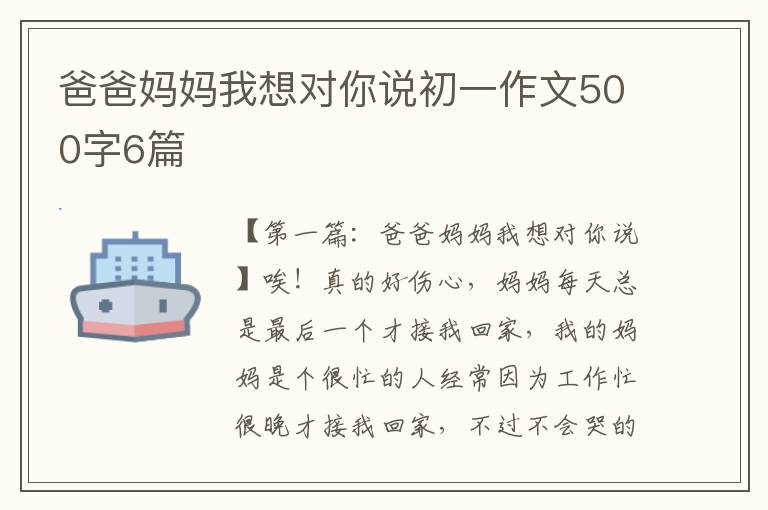 爸爸妈妈我想对你说初一作文500字6篇

【第一篇：爸爸妈妈我想对你说】唉！真的好伤心，妈妈每天总是最后一个才接我回家，我的妈妈是个很忙的人经常因为工作忙很晚才接我回家，不过不会哭的